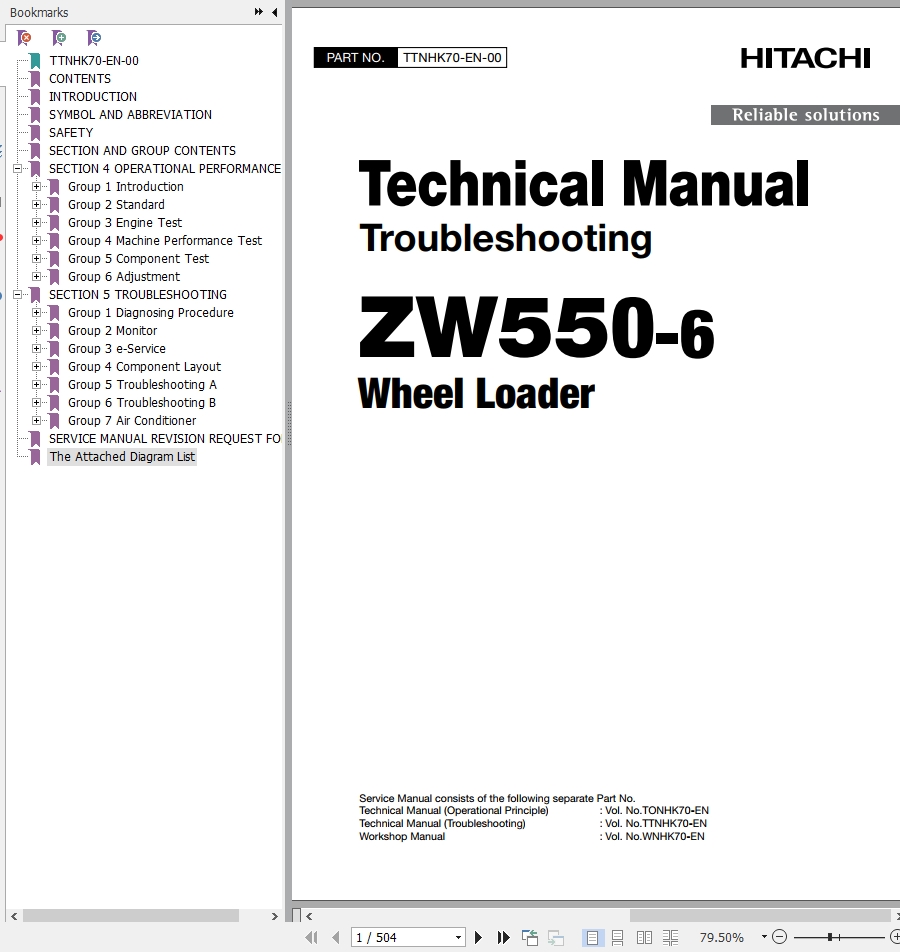 Bookmarks

TTNHK70-EN-00
CONTENTS
INTRODUCTION
SYMBOL AND ABBREVIATION
SAFETY
SECTION AND GROUP CONTENTS
SECTION 4 OPERATIONAL PERFORMANCE
Group 1 Introduction
Group 2 Standard
Group 3 Engine Test
Group 4 Machine Performance Test
Group 5 Component Test
Group 6 Adjustment
SECTION 5 TROUBLESHOOTING
Group 1 Diagnosing Procedure
Group 2 Monitor
Group 3 e-Service
Group 4 Component Layout
Group 5 Troubleshooting A
Group 6 Troubleshooting B
Group 7 Air Conditioner
SERVICE MANUAL REVISION REQUEST FO
The Attached Diagram List

PART NO. TTNHK70-EN-00

HITACHI

Reliable solutions

Technical Manual
Troubleshooting

ZW550-6
Wheel Loader

Service Manual consists of the following separate Part No.
Technical Manual (Operational Principle) : Vol. No.TONHK70-EN
Technical Manual (Troubleshooting) : Vol. No.TTNHK70-EN
Workshop Manual : Vol. No.WNHK70-EN

1 / 504

79.50%